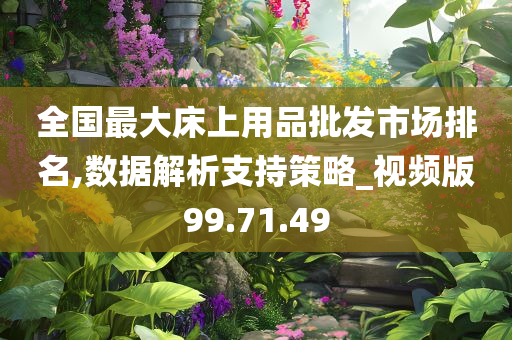 全国最大床上用品批发市场排名,数据解析支持策略_视频版99.71.49